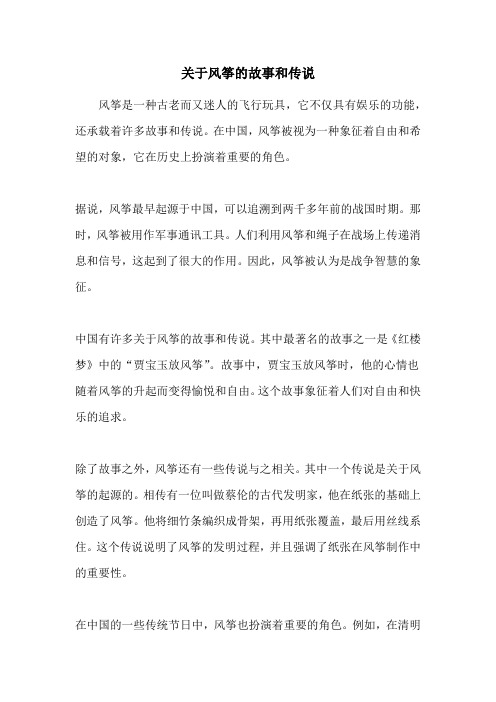 关于风筝的故事和传说

风筝是一种古老而又迷人的飞行玩具，它不仅具有娱乐的功能，还承载着许多故事和传说。在中国，风筝被视为一种象征着自由和希望的对象，它在历史上扮演着重要的角色。

据说，风筝最早起源于中国，可以追溯到两千多年前的战国时期。那时，风筝被用作军事通讯工具。人们利用风筝和绳子在战场上传递消息和信号，这起到了很大的作用。因此，风筝被认为是战争智慧的象征。

中国有许多关于风筝的故事和传说。其中最著名的故事之一是《红楼梦》中的“贾宝玉放风筝”。故事中，贾宝玉放风筝时，他的心情也随着风筝的升起而变得愉悦和自由。这个故事象征着人们对自由和快乐的追求。

除了故事之外，风筝还有一些传说与之相关。其中一个传说是关于风筝的起源的。相传有一位叫做蔡伦的古代发明家，他在纸张的基础上创造了风筝。他将细竹条编织成骨架，再用纸张覆盖，最后用丝线系住。这个传说说明了风筝的发明过程，并且强调了纸张在风筝制作中的重要性。

在中国的一些传统节日中，风筝也扮演着重要的角色。例如，在清明